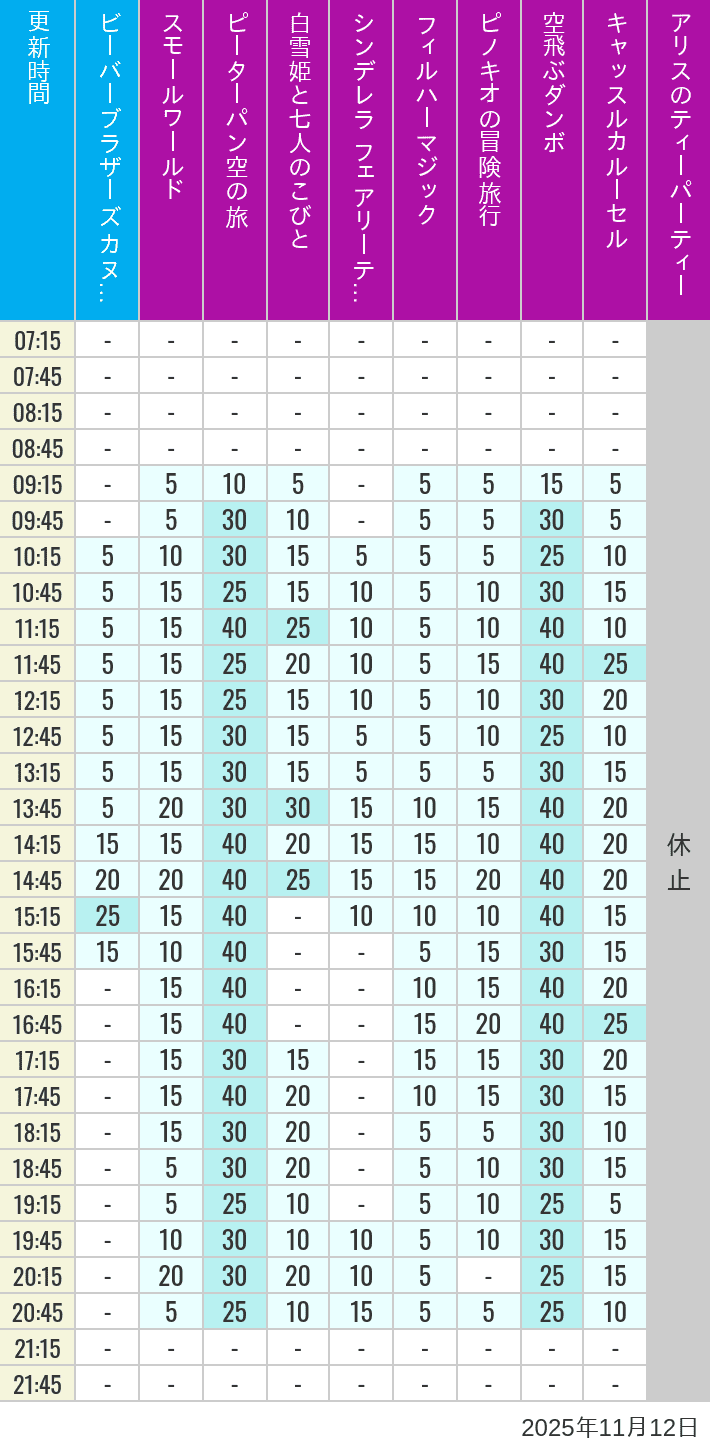 | 更新時間 | ビーバーブラザーズカヌ… | スモールワールド | ピーターパン空の旅 | 白雪姫と七人のこびと | シンデレラ フェアリーテ… | フィルハーマジック | ピノキオの冒険旅行 | 空飛ぶダンボ | キャッスルカルーセル | アリスのティーパーティー |
|---|---|---|---|---|---|---|---|---|---|---|
| 07:15 | - | - | - | - | - | - | - | - | - | 休止 |
| 07:45 | - | - | - | - | - | - | - | - | - | |
| 08:15 | - | - | - | - | - | - | - | - | - | |
| 08:45 | - | - | - | - | - | - | - | - | - | |
| 09:15 | - | 5 | 10 | 5 | - | 5 | 5 | 15 | 5 | |
| 09:45 | - | 5 | 30 | 10 | - | 5 | 5 | 30 | 5 | |
| 10:15 | 5 | 10 | 30 | 15 | 5 | 5 | 5 | 25 | 10 | |
| 10:45 | 5 | 15 | 25 | 15 | 10 | 5 | 10 | 30 | 15 | |
| 11:15 | 5 | 15 | 40 | 25 | 10 | 5 | 10 | 40 | 10 | |
| 11:45 | 5 | 15 | 25 | 20 | 10 | 5 | 15 | 40 | 25 | |
| 12:15 | 5 | 15 | 25 | 15 | 10 | 5 | 10 | 30 | 20 | |
| 12:45 | 5 | 15 | 30 | 15 | 5 | 5 | 10 | 25 | 10 | |
| 13:15 | 5 | 15 | 30 | 15 | 5 | 5 | 5 | 30 | 15 | |
| 13:45 | 5 | 20 | 30 | 30 | 15 | 10 | 15 | 40 | 20 | |
| 14:15 | 15 | 15 | 40 | 20 | 15 | 15 | 10 | 40 | 20 | |
| 14:45 | 20 | 20 | 40 | 25 | 15 | 15 | 20 | 40 | 20 | |
| 15:15 | 25 | 15 | 40 | - | 10 | 10 | 10 | 40 | 15 | |
| 15:45 | 15 | 10 | 40 | - | - | 5 | 15 | 30 | 15 | |
| 16:15 | - | 15 | 40 | - | - | 10 | 15 | 40 | 20 | |
| 16:45 | - | 15 | 40 | - | - | 15 | 20 | 40 | 25 | |
| 17:15 | - | 15 | 30 | 15 | - | 15 | 15 | 30 | 20 | |
| 17:45 | - | 15 | 40 | 20 | - | 10 | 15 | 30 | 15 | |
| 18:15 | - | 15 | 30 | 20 | - | 5 | 5 | 30 | 10 | |
| 18:45 | - | 5 | 30 | 20 | - | 5 | 10 | 30 | 15 | |
| 19:15 | - | 5 | 25 | 10 | - | 5 | 10 | 25 | 5 | |
| 19:45 | - | 10 | 30 | 10 | 10 | 5 | 10 | 30 | 15 | |
| 20:15 | - | 20 | 30 | 20 | 10 | 5 | - | 25 | 15 | |
| 20:45 | - | 5 | 25 | 10 | 15 | 5 | 5 | 25 | 10 | |
| 21:15 | - | - | - | - | - | - | - | - | - | |
| 21:45 | - | - | - | - | - | - | - | - | - | |

2025年11月12日